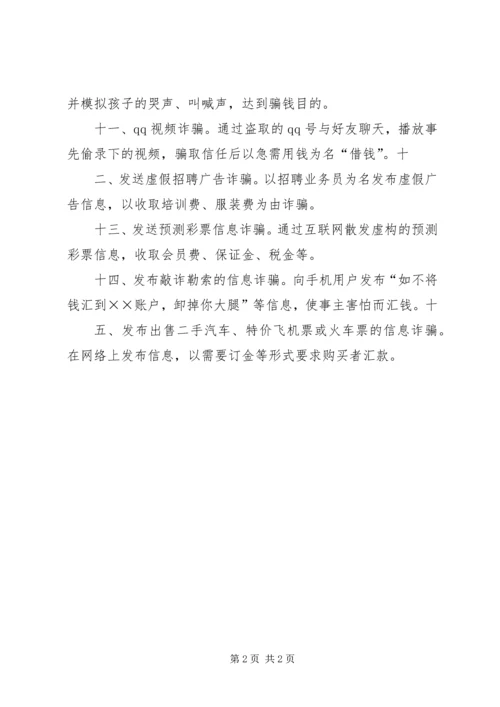 并模拟孩子的哭声、叫喊声，达到骗钱目的。

十一、qq视频诈骗。通过盗取的qq号与好友聊天，播放事先偷录下的视频，骗取信任后以急需用钱为名“借钱”。十

二、发送虚假招聘广告诈骗。以招聘业务员为名发布虚假广告信息，以收取培训费、服装费为由诈骗。

十三、发送预测彩票信息诈骗。通过互联网散发虚构的预测彩票信息，收取会员费、保证金、税金等。

十四、发布敲诈勒索的信息诈骗。向手机用户发布“如不将钱汇到××账户，卸掉你大腿”等信息，使事主害怕而汇钱。十

五、发布出售二手汽车、特价飞机票或火车票的信息诈骗。在网络上发布信息，以需要订金等形式要求购买者汇款。

第2页 共2页